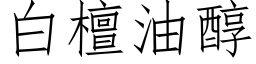 白檀油醇